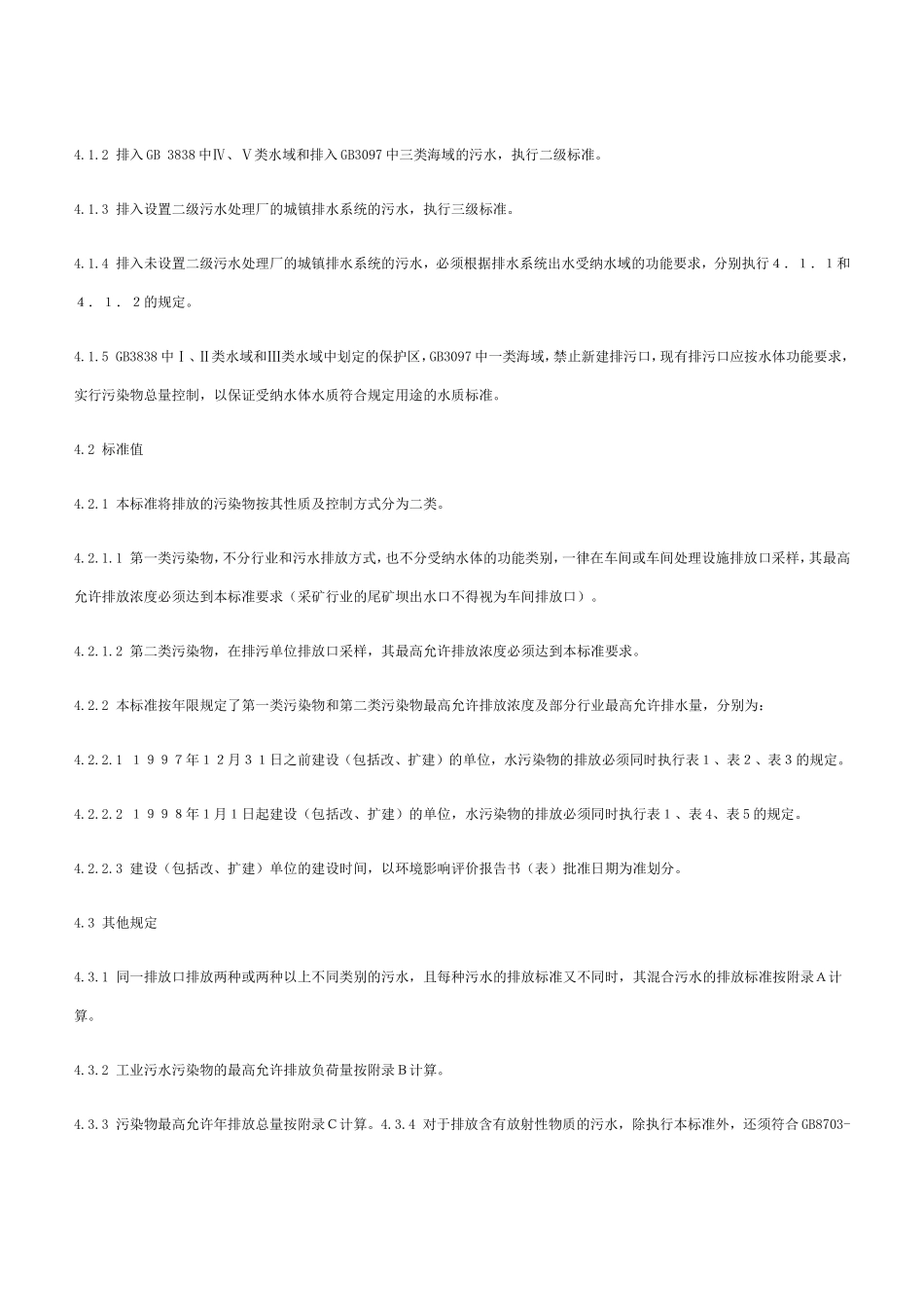 4.1.2 排入GB 3838中Ⅳ、Ⅴ类水域和排入GB3097中三类海域的污水，执行二级标准。

4.1.3 排入设置二级污水处理厂的城镇排水系统的污水，执行三级标准。

4.1.4 排入未设置二级污水处理厂的城镇排水系统的污水，必须根据排水系统出水受纳水域的功能要求，分别执行４．１．１和４．１．２的规定。

4.1.5 GB3838中Ⅰ、Ⅱ类水域和Ⅲ类水域中划定的保护区，GB3097中一类海域，禁止新建排污口，现有排污口应按水体功能要求，实行污染物总量控制，以保证受纳水体水质符合规定用途的水质标准。

4.2 标准值

4.2.1 本标准将排放的污染物按其性质及控制方式分为二类。

4.2.1.1 第一类污染物，不分行业和污水排放方式，也不分受纳水体的功能类别，一律在车间或车间处理设施排放口采样，其最高允许排放浓度必须达到本标准要求（采矿行业的尾矿坝出水口不得视为车间排放口）。

4.2.1.2 第二类污染物，在排污单位排放口采样，其最高允许排放浓度必须达到本标准要求。

4.2.2 本标准按年限规定了第一类污染物和第二类污染物最高允许排放浓度及部分行业最高允许排水量，分别为：

4.2.2.1 １９９７年１２月３１日之前建设（包括改、扩建）的单位，水污染物的排放必须同时执行表１、表２、表３的规定。

4.2.2.2 １９９８年１月１日起建设（包括改、扩建）的单位，水污染物的排放必须同时执行表１、表4、表5的规定。

4.2.2.3 建设（包括改、扩建）单位的建设时间，以环境影响评价报告书（表）批准日期为准划分。

4.3 其他规定

4.3.1 同一排放口排放两种或两种以上不同类别的污水，且每种污水的排放标准又不同时，其混合污水的排放标准按附录Ａ计算。

4.3.2 工业污水污染物的最高允许排放负荷量按附录Ｂ计算。

4.3.3 污染物最高允许年排放总量按附录Ｃ计算。4.3.4 对于排放含有放射性物质的污水，除执行本标准外，还须符合GB8703-